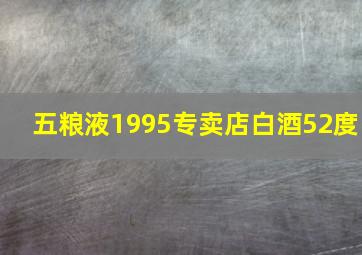 五粮液1995专卖店白酒52度